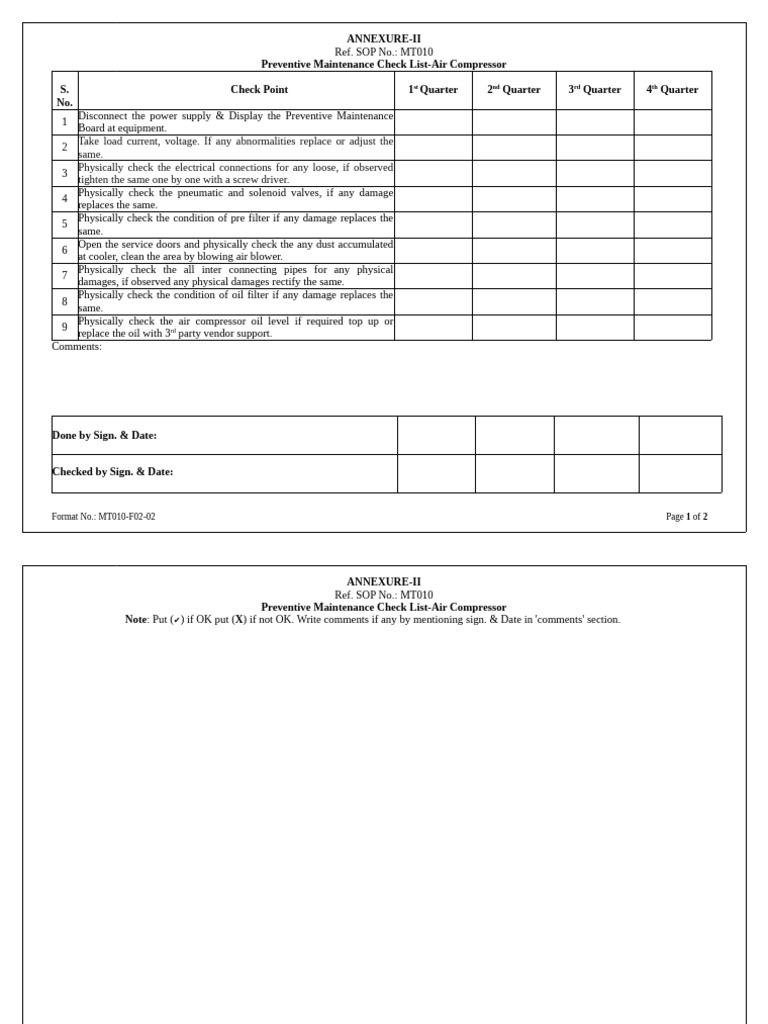 ANNEXURE-II
Ref. SOP No.: MT010
Preventive Maintenance Check List-Air Compressor

| S. No. | Check Point | 1st Quarter | 2nd Quarter | 3rd Quarter | 4th Quarter |
|---|---|---|---|---|---|
| 1 | Disconnect the power supply & Display the Preventive Maintenance Board at equipment. | | | | |
| 2 | Take load current, voltage. If any abnormalities replace or adjust the same. | | | | |
| 3 | Physically check the electrical connections for any loose, if observed tighten the same one by one with a screw driver. | | | | |
| 4 | Physically check the pneumatic and solenoid valves, if any damage replaces the same. | | | | |
| 5 | Physically check the condition of pre filter if any damage replaces the same. | | | | |
| 6 | Open the service doors and physically check the any dust accumulated at cooler, clean the area by blowing air blower. | | | | |
| 7 | Physically check the all inter connecting pipes for any physical damages, if observed any physical damages rectify the same. | | | | |
| 8 | Physically check the condition of oil filter if any damage replaces the same. | | | | |
| 9 | Physically check the air compressor oil level if required top up or replace the oil with 3rd party vendor support. | | | | |

Comments:

| Done by Sign. & Date: | | | | |
|---|---|---|---|---|
| Checked by Sign. & Date: | | | | |

Format No.: MT010-F02-02
Page 1 of 2

ANNEXURE-II
Ref. SOP No.: MT010
Preventive Maintenance Check List-Air Compressor
Note: Put (✔) if OK put (X) if not OK. Write comments if any by mentioning sign. & Date in 'comments' section.